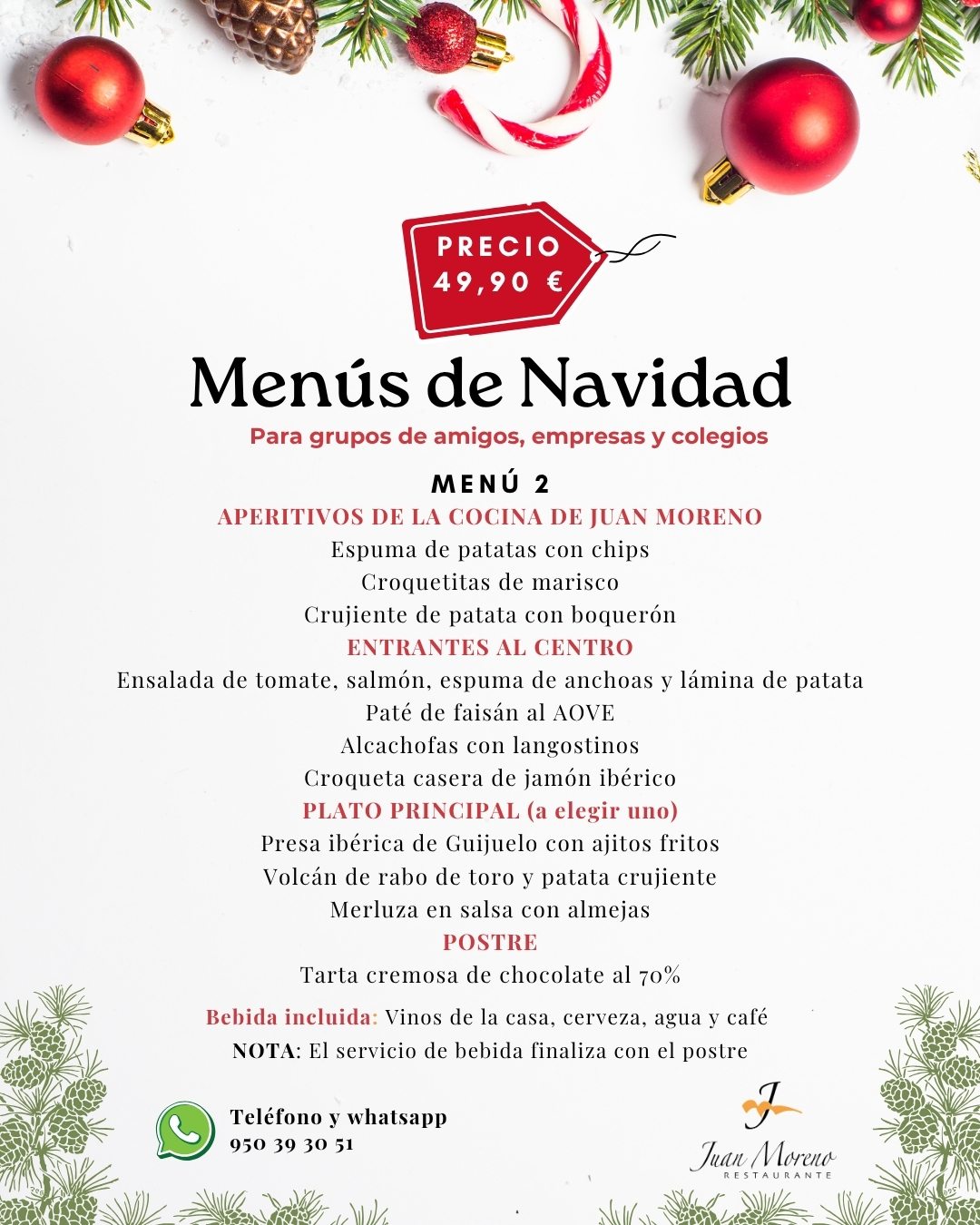 PRECIO
49,90 €

Menús de Navidad
Para grupos de amigos, empresas y colegios

MENÚ 2
APERITIVOS DE LA COCINA DE JUAN MORENO
Espuma de patatas con chips
Croquetitas de marisco
Crujiente de patata con boquerón
ENTRANTES AL CENTRO
Ensalada de tomate, salmón, espuma de anchoas y lámina de patata
Paté de faisán al AOVE
Alcachofas con langostinos
Croqueta casera de jamón ibérico
PLATO PRINCIPAL (a elegir uno)
Presa ibérica de Guijuelo con ajitos fritos
Volcán de rabo de toro y patata crujiente
Merluza en salsa con almejas
POSTRE
Tarta cremosa de chocolate al 70%

Bebida incluida: Vinos de la casa, cerveza, agua y café
NOTA: El servicio de bebida finaliza con el postre

Teléfono y whatsapp
950 39 30 51

J
Juan Moreno
RESTAURANTE